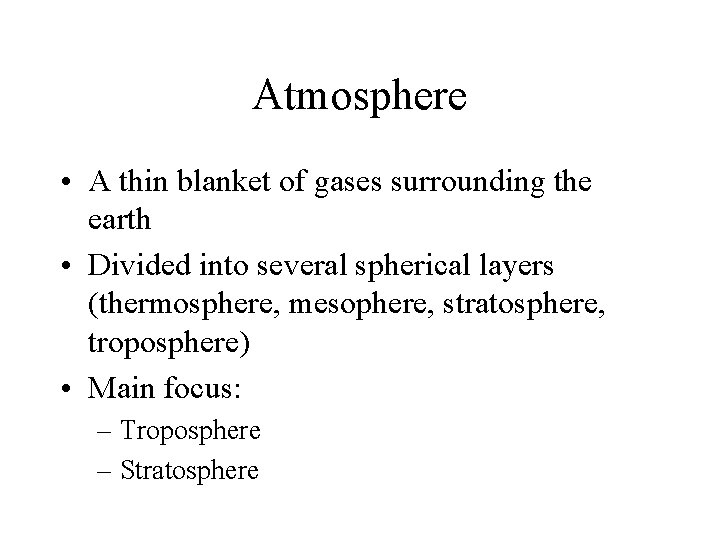 Atmosphere

• A thin blanket of gases surrounding the earth
• Divided into several spherical layers (thermosphere, mesophere, stratosphere, troposphere)
• Main focus:
– Troposphere
– Stratosphere